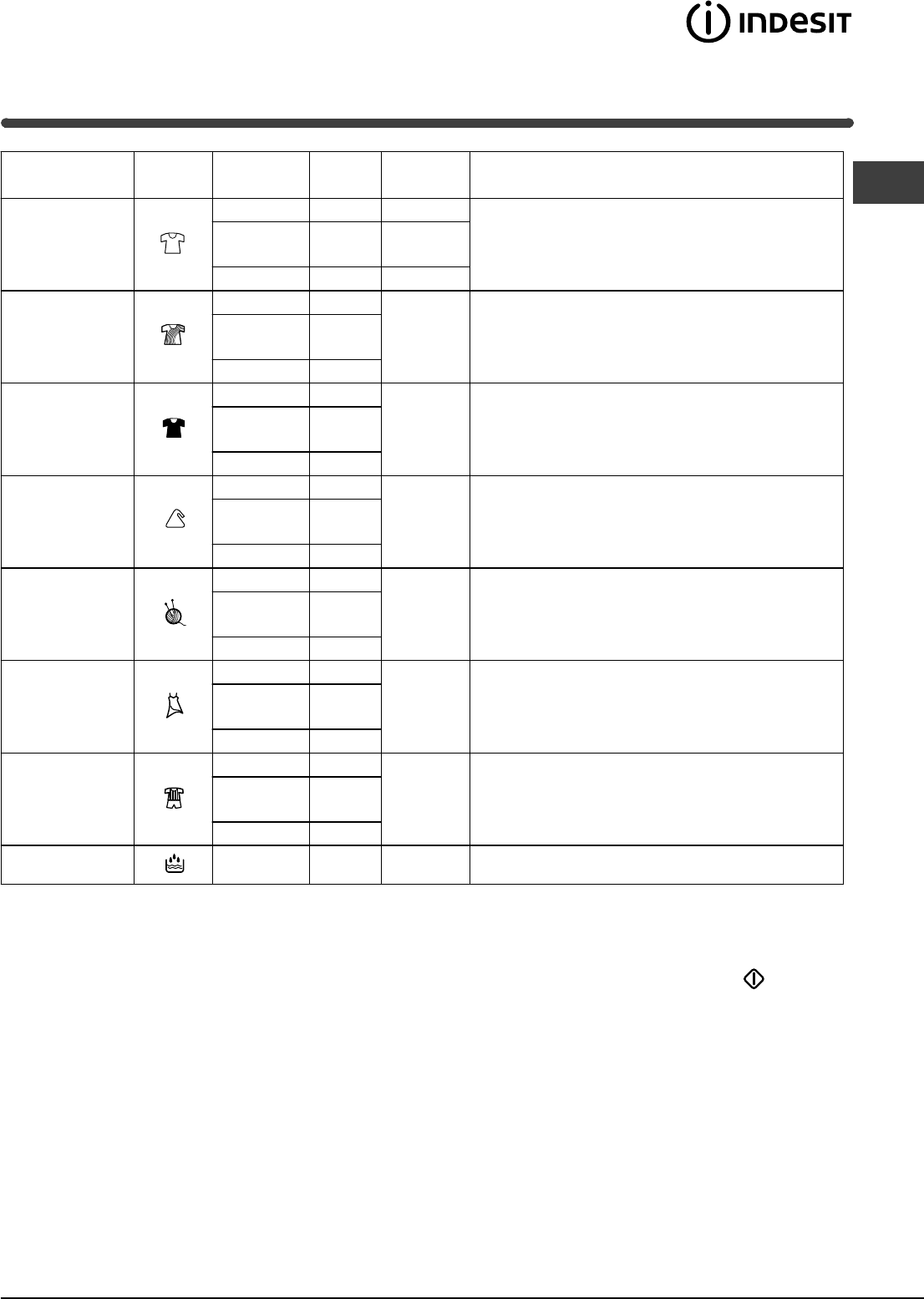 INDESIT